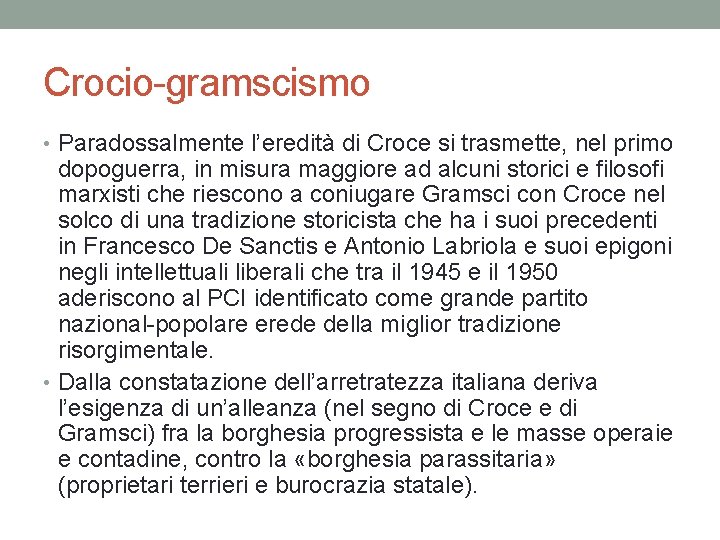 Crocio-gramscismo

• Paradossalmente l'eredità di Croce si trasmette, nel primo dopoguerra, in misura maggiore ad alcuni storici e filosofi marxisti che riescono a coniugare Gramsci con Croce nel solco di una tradizione storicista che ha i suoi precedenti in Francesco De Sanctis e Antonio Labriola e suoi epigoni negli intellettuali liberali che tra il 1945 e il 1950 aderiscono al PCI identificato come grande partito nazional-popolare erede della miglior tradizione risorgimentale.

• Dalla constatazione dell'arretratezza italiana deriva l'esigenza di un'alleanza (nel segno di Croce e di Gramsci) fra la borghesia progressista e le masse operaie e contadine, contro la «borghesia parassitaria» (proprietari terrieri e burocrazia statale).